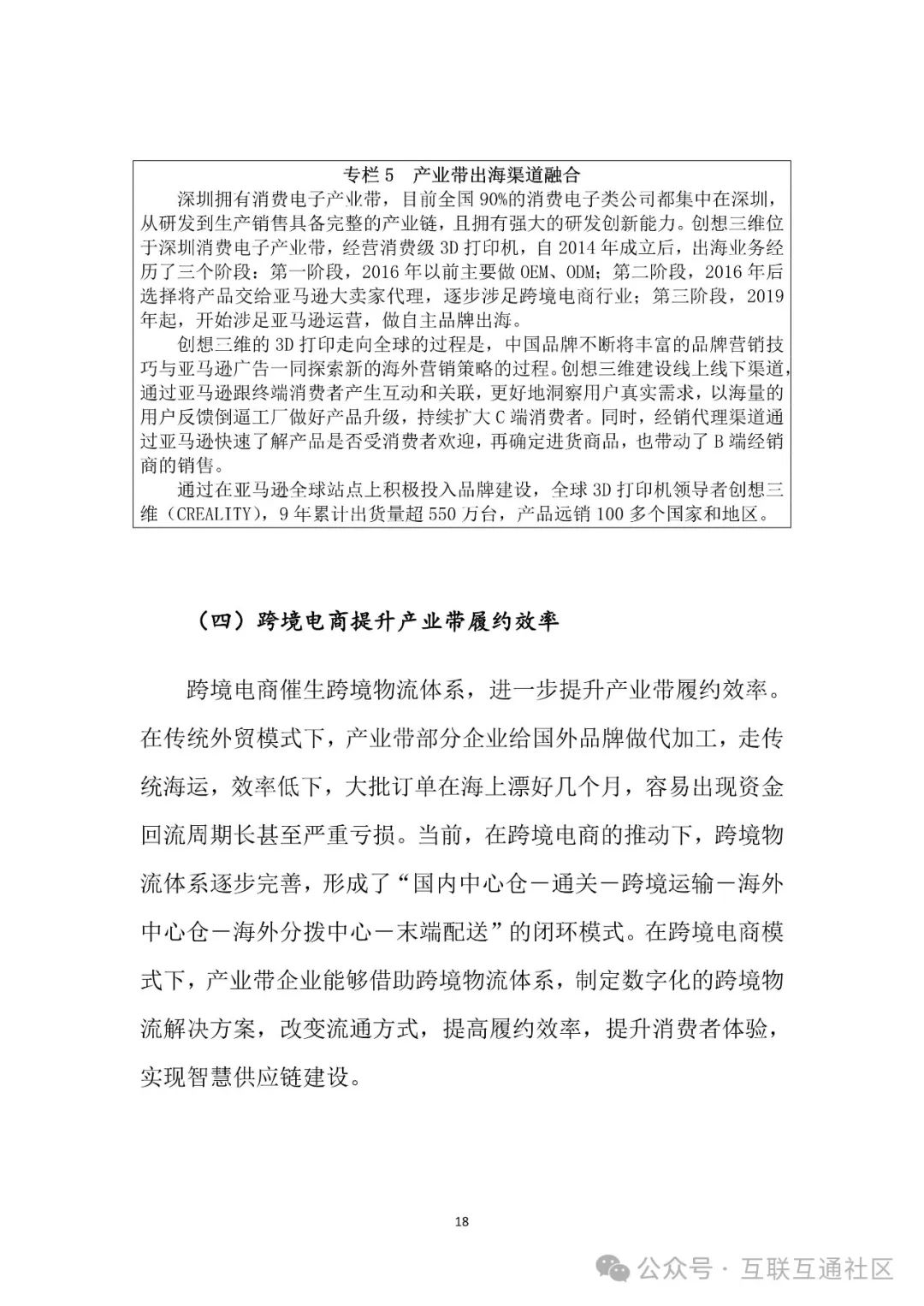 专栏 5　产业带出海渠道融合

深圳拥有消费电子产业带，目前全国 90%的消费电子类公司都集中在深圳，从研发到生产销售具备完整的产业链，且拥有强大的研发创新能力。创想三维位于深圳消费电子产业带，经营消费级 3D 打印机，自 2014 年成立后，出海业务经历了三个阶段：第一阶段，2016 年以前主要做 OEM、ODM；第二阶段，2016 年后选择将产品交给亚马逊大卖家代理，逐步涉足跨境电商行业；第三阶段，2019 年起，开始涉足亚马逊运营，做自主品牌出海。

创想三维的 3D 打印走向全球的过程是，中国品牌不断将丰富的品牌营销技巧与亚马逊广告一同探索新的海外营销策略的过程。创想三维建设线上线下渠道，通过亚马逊跟终端消费者产生互动和关联，更好地洞察用户真实需求，以海量的用户反馈倒逼工厂做好产品升级，持续扩大 C 端消费者。同时，经销代理渠道通过亚马逊快速了解产品是否受消费者欢迎，再确定进货商品，也带动了 B 端经销商的销售。

通过在亚马逊全球站点上积极投入品牌建设，全球 3D 打印机领导者创想三维（CREALITY），9 年累计出货量超 550 万台，产品远销 100 多个国家和地区。

（四）跨境电商提升产业带履约效率

跨境电商催生跨境物流体系，进一步提升产业带履约效率。在传统外贸模式下，产业带部分企业给国外品牌做代加工，走传统海运，效率低下，大批订单在海上漂好几个月，容易出现资金回流周期长甚至严重亏损。当前，在跨境电商的推动下，跨境物流体系逐步完善，形成了“国内中心仓－通关－跨境运输－海外中心仓－海外分拨中心－末端配送”的闭环模式。在跨境电商模式下，产业带企业能够借助跨境物流体系，制定数字化的跨境物流解决方案，改变流通方式，提高履约效率，提升消费者体验，实现智慧供应链建设。

18

公众号 · 互联互通社区